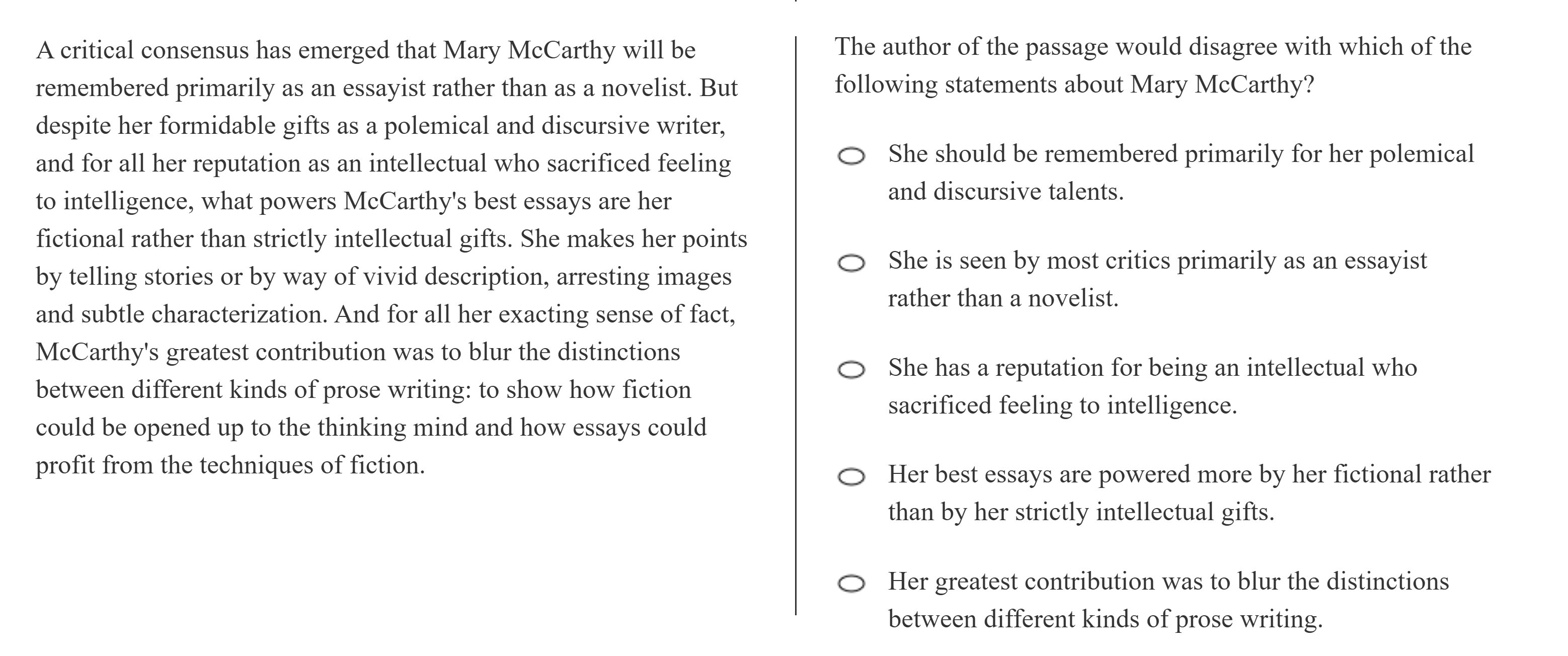 A critical consensus has emerged that Mary McCarthy will be remembered primarily as an essayist rather than as a novelist. But despite her formidable gifts as a polemical and discursive writer, and for all her reputation as an intellectual who sacrificed feeling to intelligence, what powers McCarthy's best essays are her fictional rather than strictly intellectual gifts. She makes her points by telling stories or by way of vivid description, arresting images and subtle characterization. And for all her exacting sense of fact, McCarthy's greatest contribution was to blur the distinctions between different kinds of prose writing: to show how fiction could be opened up to the thinking mind and how essays could profit from the techniques of fiction.

The author of the passage would disagree with which of the following statements about Mary McCarthy?

She should be remembered primarily for her polemical and discursive talents.

She is seen by most critics primarily as an essayist rather than a novelist.

She has a reputation for being an intellectual who sacrificed feeling to intelligence.

Her best essays are powered more by her fictional rather than by her strictly intellectual gifts.

Her greatest contribution was to blur the distinctions between different kinds of prose writing.